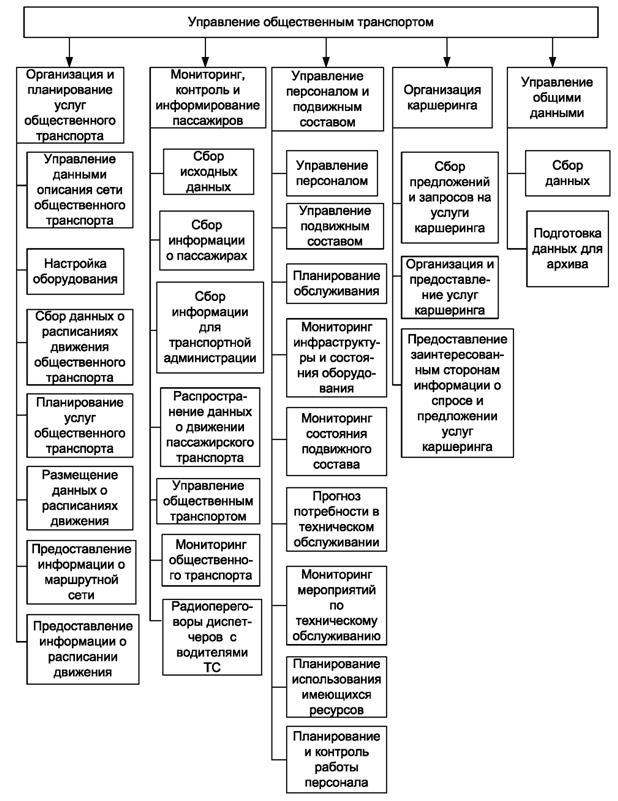 Управление общественным транспортом

Организация и планирование услуг общественного транспорта

Управление данными описания сети общественного транспорта

Настройка оборудования

Сбор данных о расписаниях движения общественного транспорта

Планирование услуг общественного транспорта

Размещение данных о расписаниях движения

Предоставление информации о маршрутной сети

Предоставление информации о расписании движения

Мониторинг, контроль и информирование пассажиров

Сбор исходных данных

Сбор информации о пассажирах

Сбор информации для транспортной администрации

Распространение данных о движении пассажирского транспорта

Управление общественным транспортом

Мониторинг общественного транспорта

Радиопереговоры диспетчеров с водителями ТС

Управление персоналом и подвижным составом

Управление персоналом

Управление подвижным составом

Планирование обслуживания

Мониторинг инфраструктуры и состояния оборудования

Мониторинг состояния подвижного состава

Прогноз потребности в техническом обслуживании

Мониторинг мероприятий по техническому обслуживанию

Планирование использования имеющихся ресурсов

Планирование и контроль работы персонала

Организация каршеринга

Сбор предложений и запросов на услуги каршеринга

Организация и предоставление услуг каршеринга

Предоставление заинтересованным сторонам информации о спросе и предложении услуг каршеринга

Управление общими данными

Сбор данных

Подготовка данных для архива